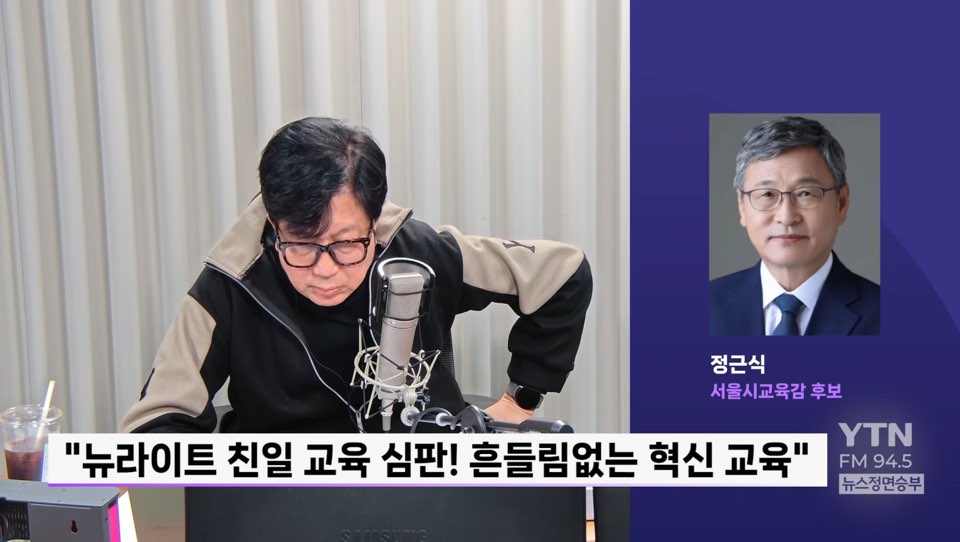 정근식
서울시교육감 후보

"뉴라이트 친일 교육 심판! 흔들림없는 혁신 교육"

YTN
FM 94.5
뉴스정면승부

SAMSUNG